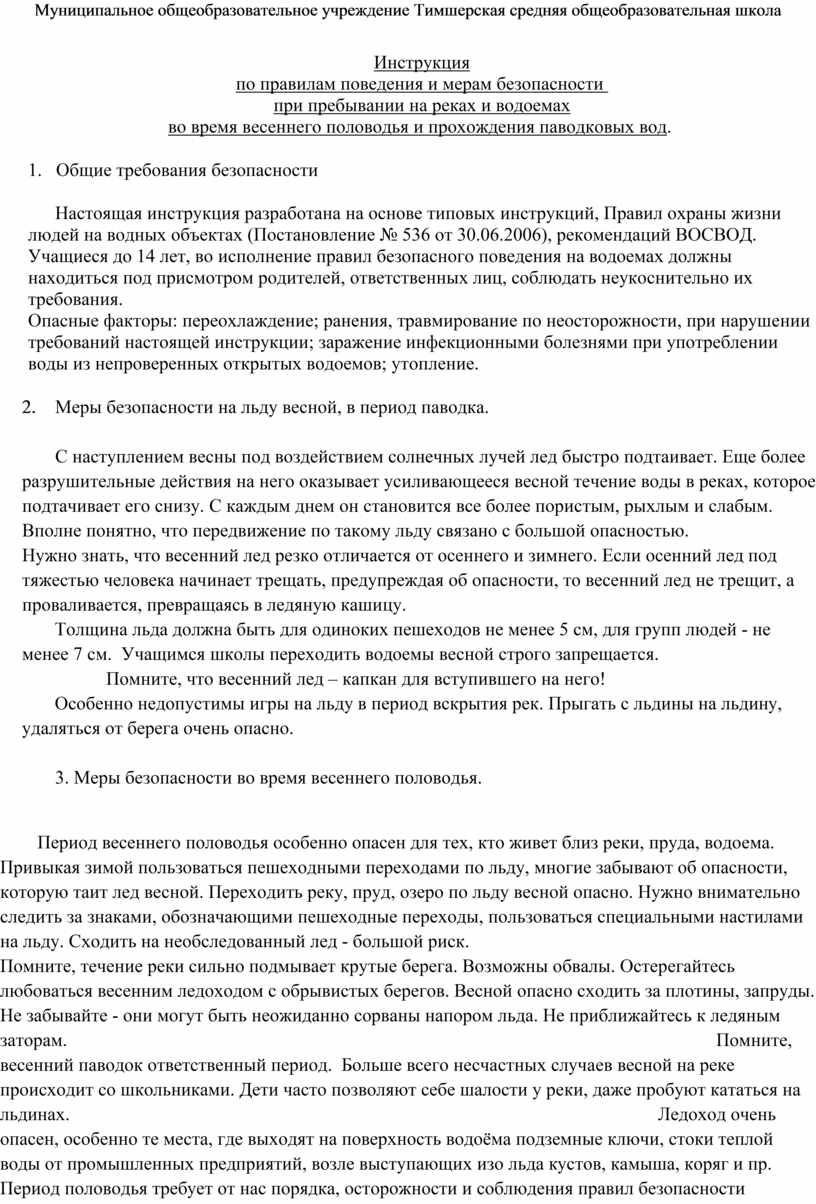 Муниципальное общеобразовательное учреждение Тимшерская средняя общеобразовательная школа

Инструкция
по правилам поведения и мерам безопасности
при пребывании на реках и водоемах
во время весеннего половодья и прохождения паводковых вод.

1. Общие требования безопасности

Настоящая инструкция разработана на основе типовых инструкций, Правил охраны жизни людей на водных объектах (Постановление № 536 от 30.06.2006), рекомендаций ВОСВОД. Учащиеся до 14 лет, во исполнение правил безопасного поведения на водоемах должны находиться под присмотром родителей, ответственных лиц, соблюдать неукоснительно их требования.
Опасные факторы: переохлаждение; ранения, травмирование по неосторожности, при нарушении требований настоящей инструкции; заражение инфекционными болезнями при употреблении воды из непроверенных открытых водоемов; утопление.

2. Меры безопасности на льду весной, в период паводка.

С наступлением весны под воздействием солнечных лучей лед быстро подтаивает. Еще более разрушительные действия на него оказывает усиливающееся весной течение воды в реках, которое подтачивает его снизу. С каждым днем он становится все более пористым, рыхлым и слабым. Вполне понятно, что передвижение по такому льду связано с большой опасностью.
Нужно знать, что весенний лед резко отличается от осеннего и зимнего. Если осенний лед под тяжестью человека начинает трещать, предупреждая об опасности, то весенний лед не трещит, а проваливается, превращаясь в ледяную кашицу.
Толщина льда должна быть для одиноких пешеходов не менее 5 см, для групп людей - не менее 7 см. Учащимся школы переходить водоемы весной строго запрещается.
Помните, что весенний лед – капкан для вступившего на него!
Особенно недопустимы игры на льду в период вскрытия рек. Прыгать с льдины на льдину, удаляться от берега очень опасно.

3. Меры безопасности во время весеннего половодья.

Период весеннего половодья особенно опасен для тех, кто живет близ реки, пруда, водоема. Привыкая зимой пользоваться пешеходными переходами по льду, многие забывают об опасности, которую таит лед весной. Переходить реку, пруд, озеро по льду весной опасно. Нужно внимательно следить за знаками, обозначающими пешеходные переходы, пользоваться специальными настилами на льду. Сходить на необследованный лед - большой риск.
Помните, течение реки сильно подмывает крутые берега. Возможны обвалы. Остерегайтесь любоваться весенним ледоходом с обрывистых берегов. Весной опасно сходить за плотины, запруды. Не забывайте - они могут быть неожиданно сорваны напором льда. Не приближайтесь к ледяным заторам. Помните, весенний паводок ответственный период. Больше всего несчастных случаев весной на реке происходит со школьниками. Дети часто позволяют себе шалости у реки, даже пробуют кататься на льдинах. Ледоход очень опасен, особенно те места, где выходят на поверхность водоёма подземные ключи, стоки теплой воды от промышленных предприятий, возле выступающих изо льда кустов, камыша, коряг и пр.
Период половодья требует от нас порядка, осторожности и соблюдения правил безопасности